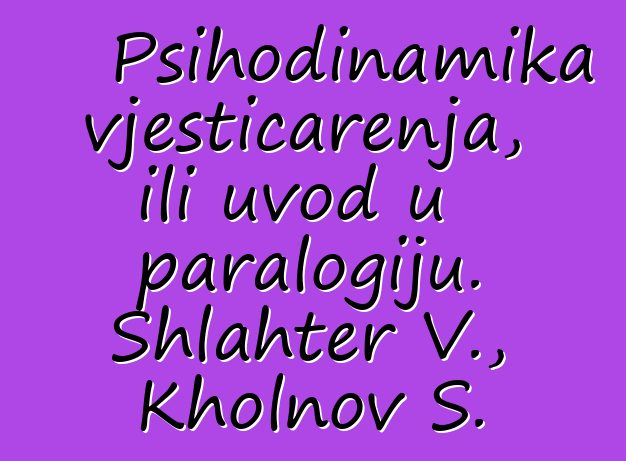 Psihodinamika vjesticarenja, ili uvod u paralogiju. Shlahter V., Kholnov S.